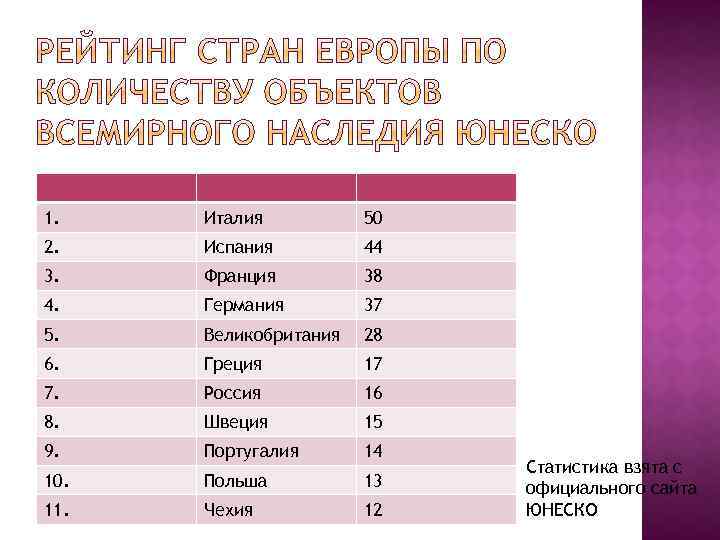 РЕЙТИНГ СТРАН ЕВРОПЫ ПО КОЛИЧЕСТВУ ОБЪЕКТОВ ВСЕМИРНОГО НАСЛЕДИЯ ЮНЕСКО

| | | |
|---|---|---|
| 1. | Италия | 50 |
| 2. | Испания | 44 |
| 3. | Франция | 38 |
| 4. | Германия | 37 |
| 5. | Великобритания | 28 |
| 6. | Греция | 17 |
| 7. | Россия | 16 |
| 8. | Швеция | 15 |
| 9. | Португалия | 14 |
| 10. | Польша | 13 |
| 11. | Чехия | 12 |

Статистика взята с официального сайта ЮНЕСКО